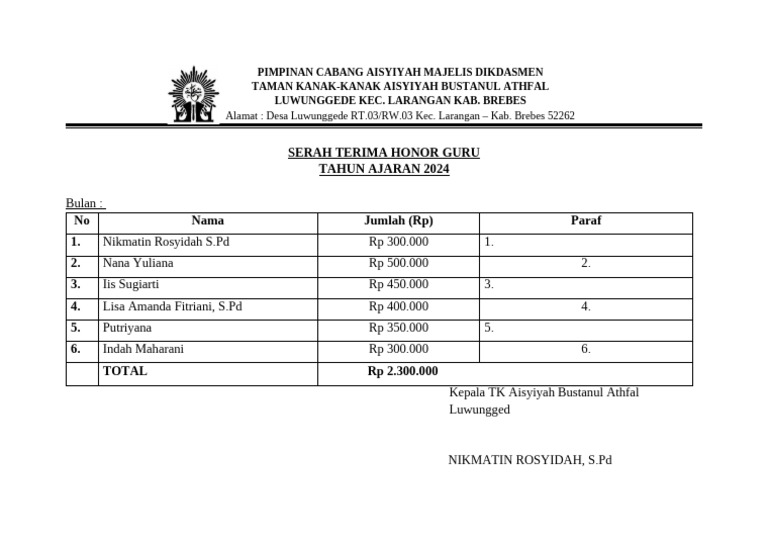 PIMPINAN CABANG AISYIYAH MAJELIS DIKDASMEN
TAMAN KANAK-KANAK AISYIYAH BUSTANUL ATHFAL
LUWUNGGEDE KEC. LARANGAN KAB. BREBES
Alamat : Desa Luwunggede RT.03/RW.03 Kec. Larangan – Kab. Brebes 52262

SERAH TERIMA HONOR GURU
TAHUN AJARAN 2024

Bulan :

| No | Nama | Jumlah (Rp) | Paraf |
|---|---|---|---|
| 1. | Nikmatin Rosyidah S.Pd | Rp 300.000 | 1. |
| 2. | Nana Yuliana | Rp 500.000 | 2. |
| 3. | Iis Sugiarti | Rp 450.000 | 3. |
| 4. | Lisa Amanda Fitriani, S.Pd | Rp 400.000 | 4. |
| 5. | Putriyana | Rp 350.000 | 5. |
| 6. | Indah Maharani | Rp 300.000 | 6. |
| | TOTAL | Rp 2.300.000 | |

Kepala TK Aisyiyah Bustanul Athfal
Luwungged

NIKMATIN ROSYIDAH, S.Pd